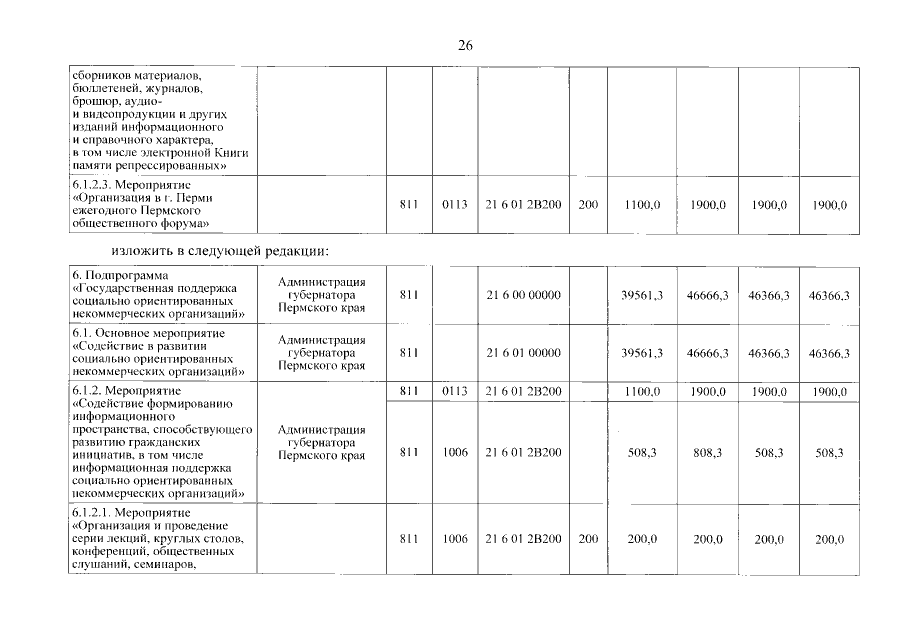 26

| сборников материалов, бюллетеней, журналов, брошюр, аудио- и видеопродукции и других изданий информационного и справочного характера, в том числе электронной Книги памяти репрессированных» | | | | | | | | | |
|---|---|---|---|---|---|---|---|---|---|
| 6.1.2.3. Мероприятие «Организация в г. Перми ежегодного Пермского общественного форума» | | 811 | 0113 | 21 6 01 2В200 | 200 | 1100,0 | 1900,0 | 1900,0 | 1900,0 |

изложить в следующей редакции:

| 6. Подпрограмма «Государственная поддержка социально ориентированных некоммерческих организаций» | Администрация губернатора Пермского края | 811 | | 21 6 00 00000 | | 39561,3 | 46666,3 | 46366,3 | 46366,3 |
|---|---|---|---|---|---|---|---|---|---|
| 6.1. Основное мероприятие «Содействие в развитии социально ориентированных некоммерческих организаций» | Администрация губернатора Пермского края | 811 | | 21 6 01 00000 | | 39561,3 | 46666,3 | 46366,3 | 46366,3 |
| 6.1.2. Мероприятие «Содействие формированию информационного пространства, способствующего развитию гражданских инициатив, в том числе информационная поддержка социально ориентированных некоммерческих организаций» | Администрация губернатора Пермского края | 811 | 0113 | 21 6 01 2В200 | | 1100,0 | 1900,0 | 1900,0 | 1900,0 |
| | | 811 | 1006 | 21 6 01 2В200 | | 508,3 | 808,3 | 508,3 | 508,3 |
| 6.1.2.1. Мероприятие «Организация и проведение серии лекций, круглых столов, конференций, общественных слушаний, семинаров, | | 811 | 1006 | 21 6 01 2В200 | 200 | 200,0 | 200,0 | 200,0 | 200,0 |